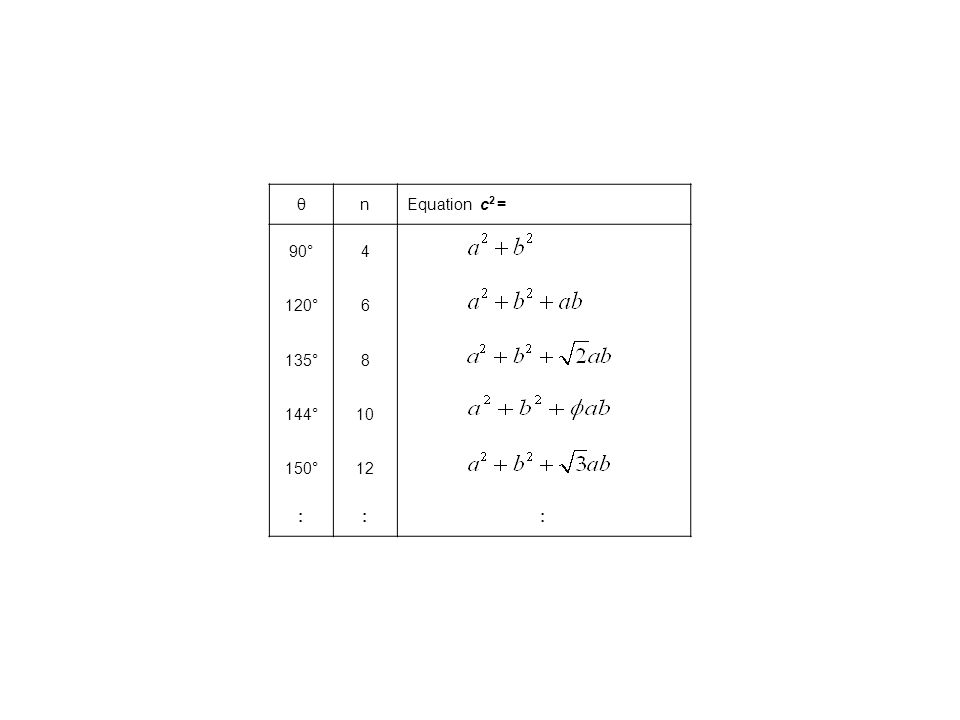 | θ | n | Equation $c^2 =$ |
|---|---|---|
| 90° | 4 | $a^2 + b^2$ |
| 120° | 6 | $a^2 + b^2 + ab$ |
| 135° | 8 | $a^2 + b^2 + \sqrt{2}ab$ |
| 144° | 10 | $a^2 + b^2 + \phi ab$ |
| 150° | 12 | $a^2 + b^2 + \sqrt{3}ab$ |
| : | : | : |